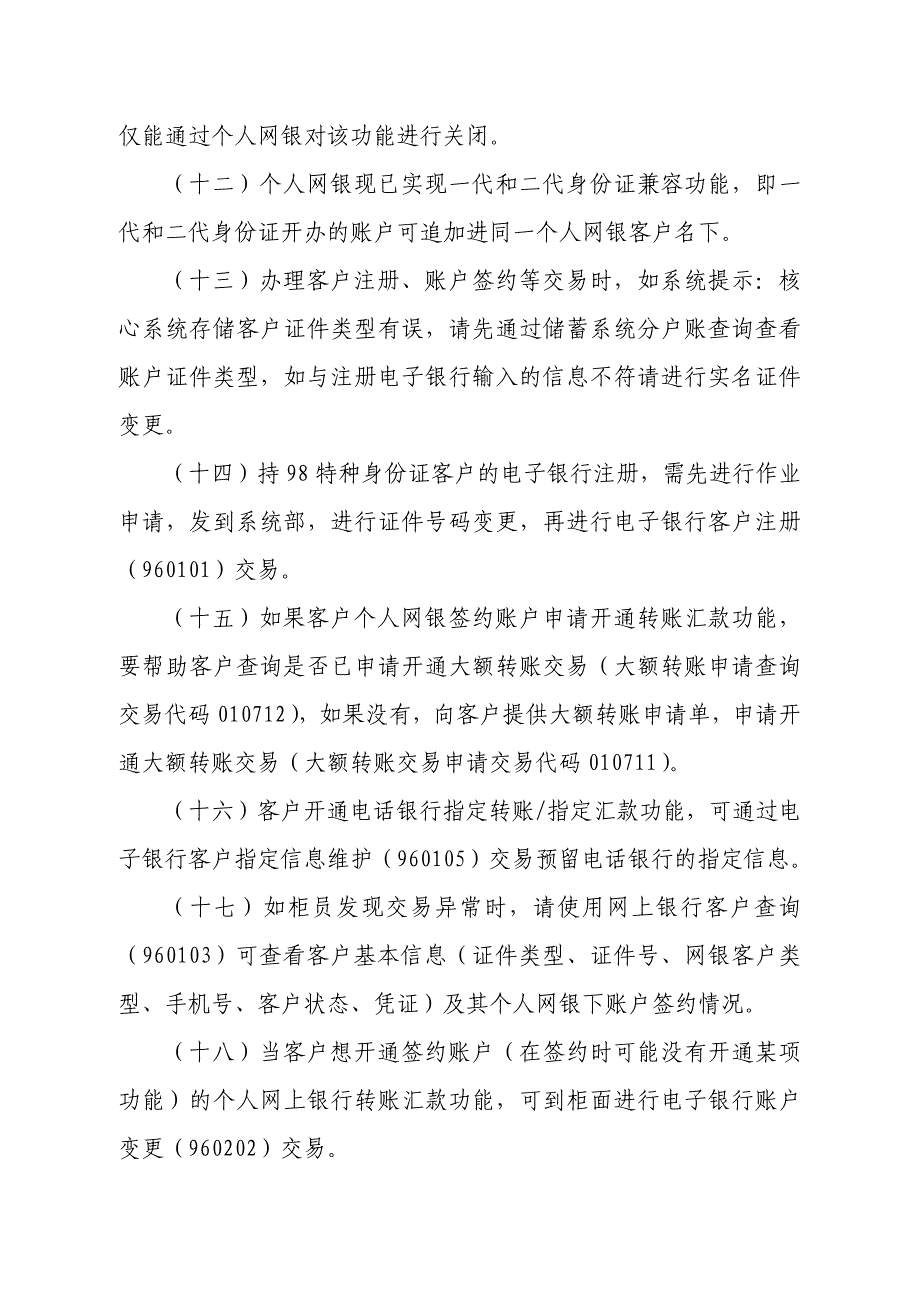 仅能通过个人网银对该功能进行关闭。

（十二）个人网银现已实现一代和二代身份证兼容功能，即一代和二代身份证开办的账户可追加进同一个人网银客户名下。

（十三）办理客户注册、账户签约等交易时，如系统提示：核心系统存储客户证件类型有误，请先通过储蓄系统分户账查询查看账户证件类型，如与注册电子银行输入的信息不符请进行实名证件变更。

（十四）持98特种身份证客户的电子银行注册，需先进行作业申请，发到系统部，进行证件号码变更，再进行电子银行客户注册（960101）交易。

（十五）如果客户个人网银签约账户申请开通转账汇款功能，要帮助客户查询是否已申请开通大额转账交易（大额转账申请查询交易代码010712），如果没有，向客户提供大额转账申请单，申请开通大额转账交易（大额转账交易申请交易代码010711）。

（十六）客户开通电话银行指定转账/指定汇款功能，可通过电子银行客户指定信息维护（960105）交易预留电话银行的指定信息。

（十七）如柜员发现交易异常时，请使用网上银行客户查询（960103）可查看客户基本信息（证件类型、证件号、网银客户类型、手机号、客户状态、凭证）及其个人网银下账户签约情况。

（十八）当客户想开通签约账户（在签约时可能没有开通某项功能）的个人网上银行转账汇款功能，可到柜面进行电子银行账户变更（960202）交易。